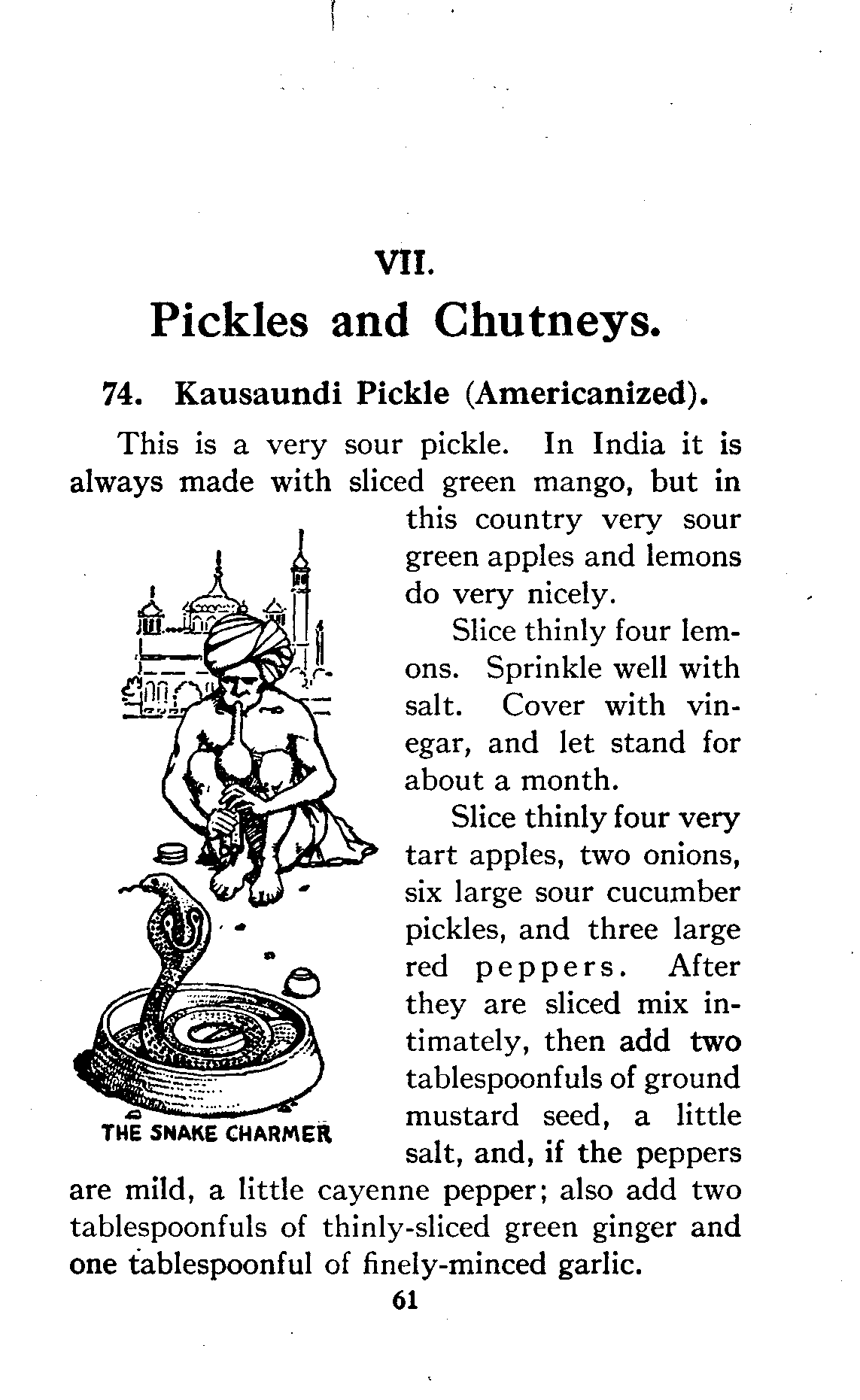 VII.

Pickles and Chutneys.

74. Kausaundi Pickle (Americanized).

This is a very sour pickle. In India it is always made with sliced green mango, but in this country very sour green apples and lemons do very nicely.

Slice thinly four lemons. Sprinkle well with salt. Cover with vinegar, and let stand for about a month.

Slice thinly four very tart apples, two onions, six large sour cucumber pickles, and three large red peppers. After they are sliced mix intimately, then add two tablespoonfuls of ground mustard seed, a little salt, and, if the peppers are mild, a little cayenne pepper; also add two tablespoonfuls of thinly-sliced green ginger and one tablespoonful of finely-minced garlic.

THE SNAKE CHARMER

61